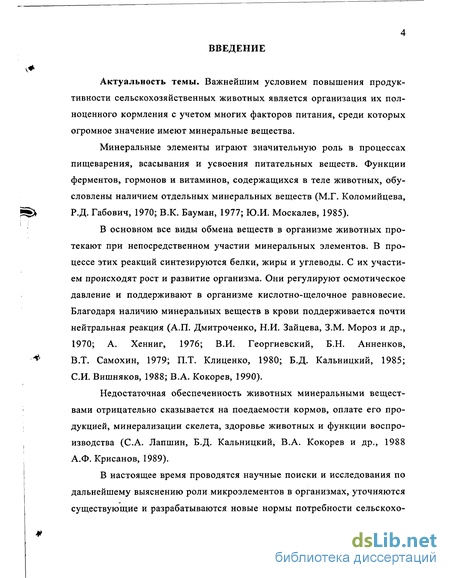 4

ВВЕДЕНИЕ

Актуальность темы. Важнейшим условием повышения продуктивности сельскохозяйственных животных является организация их полноценного кормления с учетом многих факторов питания, среди которых огромное значение имеют минеральные вещества.

Минеральные элементы играют значительную роль в процессах пищеварения, всасывания и усвоения питательных веществ. Функции ферментов, гормонов и витаминов, содержащихся в теле животных, обусловлены наличием отдельных минеральных веществ (М.Г. Коломийцева, Р.Д. Габович, 1970; В.К. Бауман, 1977; Ю.И. Москалев, 1985).

В основном все виды обмена веществ в организме животных протекают при непосредственном участии минеральных элементов. В процессе этих реакций синтезируются белки, жиры и углеводы. С их участием происходят рост и развитие организма. Они регулируют осмотическое давление и поддерживают в организме кислотно-щелочное равновесие. Благодаря наличию минеральных веществ в крови поддерживается почти нейтральная реакция (А.П. Дмитроченко, Н.И. Зайцева, З.М. Мороз и др., 1970; А. Хенниг, 1976; В.И. Георгиевский, Б.Н. Анненков, В.Т. Самохин, 1979; П.Т. Клиценко, 1980; Б.Д. Кальницкий, 1985; С.И. Вишняков, 1988; В.А. Кокорев, 1990).

Недостаточная обеспеченность животных минеральными веществами отрицательно сказывается на поедаемости кормов, оплате его продукцией, минерализации скелета, здоровье животных и функции воспроизводства (С.А. Лапшин, Б.Д. Кальницкий, В.А. Кокорев и др., 1988 А.Ф. Крисанов, 1989).

В настоящее время проводятся научные поиски и исследования по дальнейшему выяснению роли микроэлементов в организмах, уточняются существующие и разрабатываются новые нормы потребности сельскохо-

dsLib.net
библиотека диссертаций